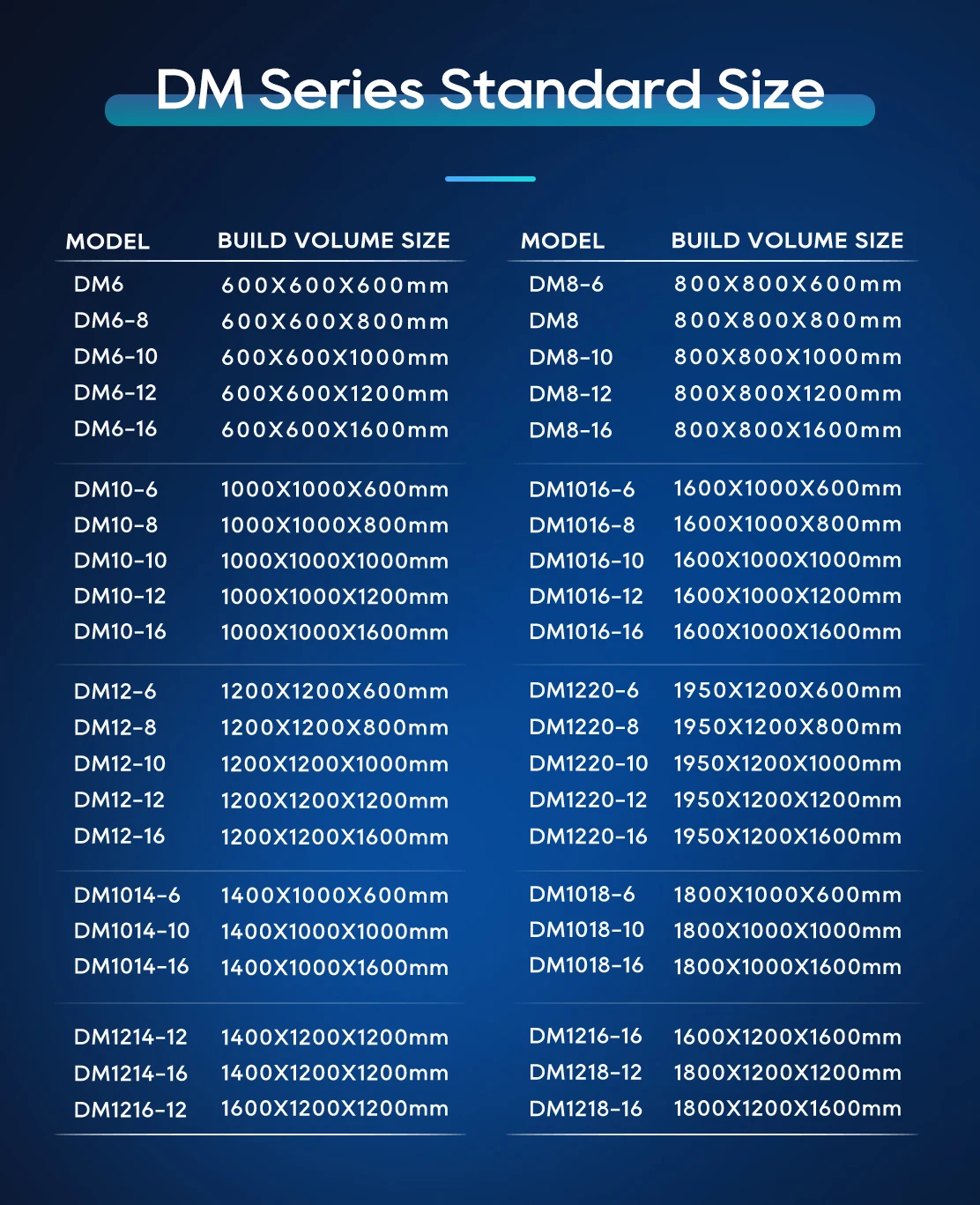 DM Series Standard Size

| MODEL | BUILD VOLUME SIZE |
|---|---|
| DM6 | 600X600X600mm |
| DM6-8 | 600X600X800mm |
| DM6-10 | 600X600X1000mm |
| DM6-12 | 600X600X1200mm |
| DM6-16 | 600X600X1600mm |
| DM10-6 | 1000X1000X600mm |
| DM10-8 | 1000X1000X800mm |
| DM10-10 | 1000X1000X1000mm |
| DM10-12 | 1000X1000X1200mm |
| DM10-16 | 1000X1000X1600mm |
| DM12-6 | 1200X1200X600mm |
| DM12-8 | 1200X1200X800mm |
| DM12-10 | 1200X1200X1000mm |
| DM12-12 | 1200X1200X1200mm |
| DM12-16 | 1200X1200X1600mm |
| DM1014-6 | 1400X1000X600mm |
| DM1014-10 | 1400X1000X1000mm |
| DM1014-16 | 1400X1000X1600mm |
| DM1214-12 | 1400X1200X1200mm |
| DM1214-16 | 1400X1200X1200mm |
| DM1216-12 | 1600X1200X1200mm |

| MODEL | BUILD VOLUME SIZE |
|---|---|
| DM8-6 | 800X800X600mm |
| DM8 | 800X800X800mm |
| DM8-10 | 800X800X1000mm |
| DM8-12 | 800X800X1200mm |
| DM8-16 | 800X800X1600mm |
| DM1016-6 | 1600X1000X600mm |
| DM1016-8 | 1600X1000X800mm |
| DM1016-10 | 1600X1000X1000mm |
| DM1016-12 | 1600X1000X1200mm |
| DM1016-16 | 1600X1000X1600mm |
| DM1220-6 | 1950X1200X600mm |
| DM1220-8 | 1950X1200X800mm |
| DM1220-10 | 1950X1200X1000mm |
| DM1220-12 | 1950X1200X1200mm |
| DM1220-16 | 1950X1200X1600mm |
| DM1018-6 | 1800X1000X600mm |
| DM1018-10 | 1800X1000X1000mm |
| DM1018-16 | 1800X1000X1600mm |
| DM1216-16 | 1600X1200X1600mm |
| DM1218-12 | 1800X1200X1200mm |
| DM1218-16 | 1800X1200X1600mm |